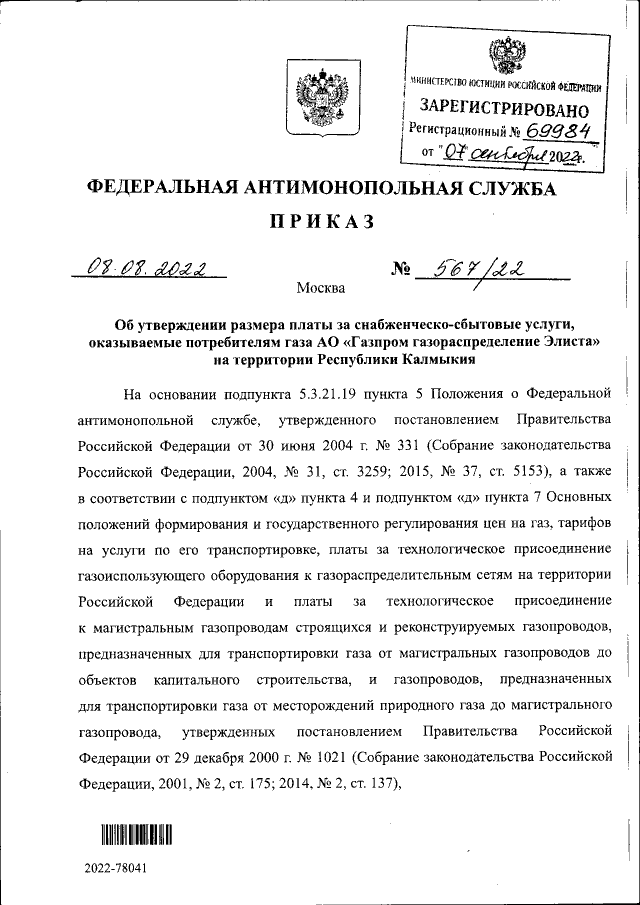 МИНИСТЕРСТВО ЮСТИЦИИ РОССИЙСКОЙ ФЕДЕРАЦИИ
ЗАРЕГИСТРИРОВАНО
Регистрационный № 69984
от "07 сентября 2022г.

ФЕДЕРАЛЬНАЯ АНТИМОНОПОЛЬНАЯ СЛУЖБА

ПРИКАЗ

08.08.2022 № 567/22

Москва

Об утверждении размера платы за снабженческо-сбытовые услуги, оказываемые потребителям газа АО «Газпром газораспределение Элиста» на территории Республики Калмыкия

На основании подпункта 5.3.21.19 пункта 5 Положения о Федеральной антимонопольной службе, утвержденного постановлением Правительства Российской Федерации от 30 июня 2004 г. № 331 (Собрание законодательства Российской Федерации, 2004, № 31, ст. 3259; 2015, № 37, ст. 5153), а также в соответствии с подпунктом «д» пункта 4 и подпунктом «д» пункта 7 Основных положений формирования и государственного регулирования цен на газ, тарифов на услуги по его транспортировке, платы за технологическое присоединение газоиспользующего оборудования к газораспределительным сетям на территории Российской Федерации и платы за технологическое присоединение к магистральным газопроводам строящихся и реконструируемых газопроводов, предназначенных для транспортировки газа от магистральных газопроводов до объектов капитального строительства, и газопроводов, предназначенных для транспортировки газа от месторождений природного газа до магистрального газопровода, утвержденных постановлением Правительства Российской Федерации от 29 декабря 2000 г. № 1021 (Собрание законодательства Российской Федерации, 2001, № 2, ст. 175; 2014, № 2, ст. 137),

2022-78041